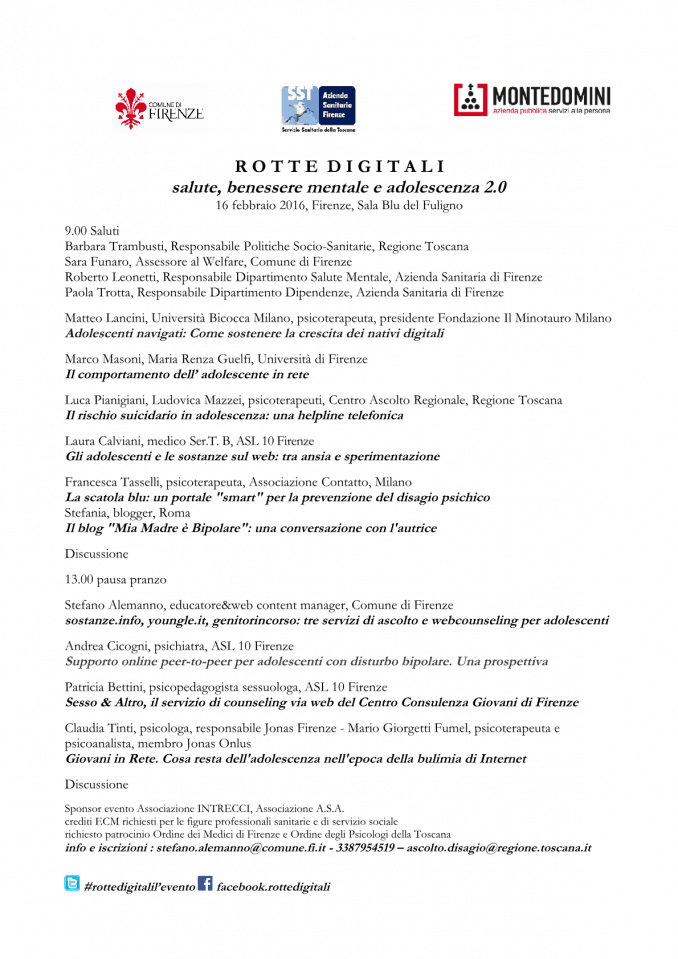 COMUNE DI FIRENZE

SST Azienda Sanitaria Firenze
Servizio Sanitario della Toscana

MONTEDOMINI
azienda pubblica servizi alla persona

ROTTE DIGITALI
salute, benessere mentale e adolescenza 2.0
16 febbraio 2016, Firenze, Sala Blu del Fuligno

9.00 Saluti
Barbara Trambusti, Responsabile Politiche Socio-Sanitarie, Regione Toscana
Sara Funaro, Assessore al Welfare, Comune di Firenze
Roberto Leonetti, Responsabile Dipartimento Salute Mentale, Azienda Sanitaria di Firenze
Paola Trotta, Responsabile Dipartimento Dipendenze, Azienda Sanitaria di Firenze

Matteo Lancini, Università Bicocca Milano, psicoterapeuta, presidente Fondazione Il Minotauro Milano
Adolescenti navigati: Come sostenere la crescita dei nativi digitali

Marco Masoni, Maria Renza Guelfi, Università di Firenze
Il comportamento dell' adolescente in rete

Luca Pianigiani, Ludovica Mazzei, psicoterapeuti, Centro Ascolto Regionale, Regione Toscana
Il rischio suicidario in adolescenza: una helpline telefonica

Laura Calviani, medico Ser.T. B, ASL 10 Firenze
Gli adolescenti e le sostanze sul web: tra ansia e sperimentazione

Francesca Tasselli, psicoterapeuta, Associazione Contatto, Milano
La scatola blu: un portale "smart" per la prevenzione del disagio psichico
Stefania, blogger, Roma
Il blog "Mia Madre è Bipolare": una conversazione con l'autrice

Discussione

13.00 pausa pranzo

Stefano Alemanno, educatore&web content manager, Comune di Firenze
sostanze.info, youngle.it, genitorincorso: tre servizi di ascolto e webcounseling per adolescenti

Andrea Cicogni, psichiatra, ASL 10 Firenze
Supporto online peer-to-peer per adolescenti con disturbo bipolare. Una prospettiva

Patricia Bettini, psicopedagogista sessuologa, ASL 10 Firenze
Sesso & Altro, il servizio di counseling via web del Centro Consulenza Giovani di Firenze

Claudia Tinti, psicologa, responsabile Jonas Firenze - Mario Giorgetti Fumel, psicoterapeuta e psicoanalista, membro Jonas Onlus
Giovani in Rete. Cosa resta dell'adolescenza nell'epoca della bulimia di Internet

Discussione

Sponsor evento Associazione INTRECCI, Associazione A.S.A.
crediti ECM richiesti per le figure professionali sanitarie e di servizio sociale
richiesto patrocinio Ordine dei Medici di Firenze e Ordine degli Psicologi della Toscana
info e iscrizioni : stefano.alemanno@comune.fi.it - 3387954519 – ascolto.disagio@regione.toscana.it

#rottedigitalil'evento facebook.rottedigitali